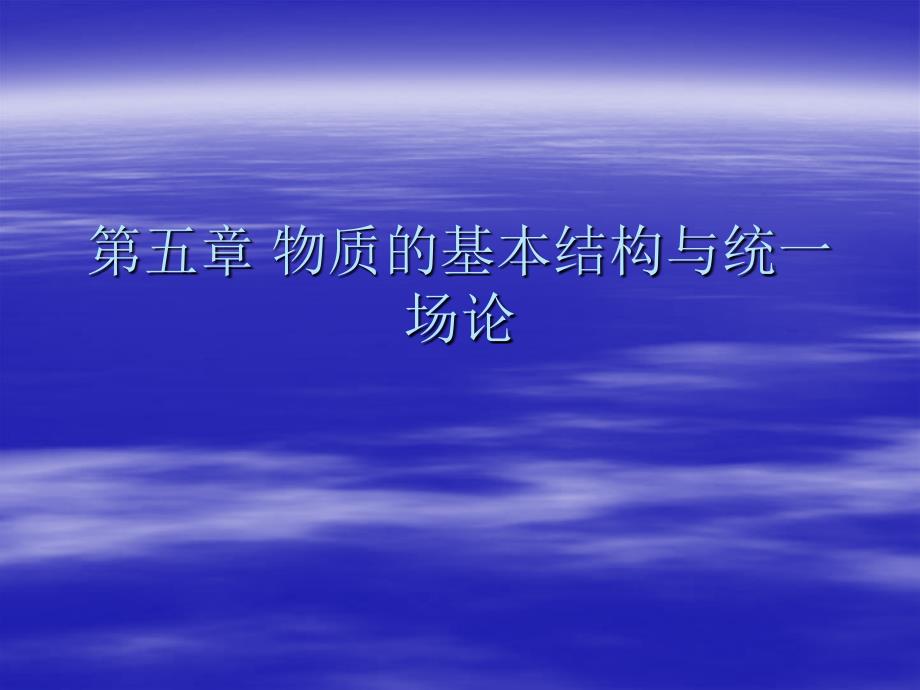 第五章 物质的基本结构与统一场论